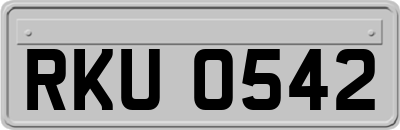 RKU 0542